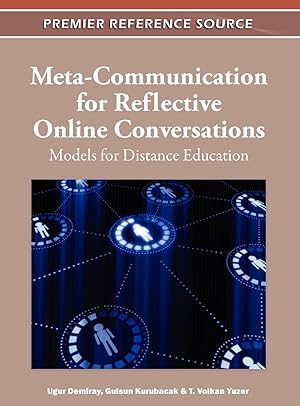 PREMIER REFERENCE SOURCE

Meta-Communication for Reflective Online Conversations

Models for Distance Education

Ugur Demiray, Gulsun Kurubacak & T. Volkan Yuzer